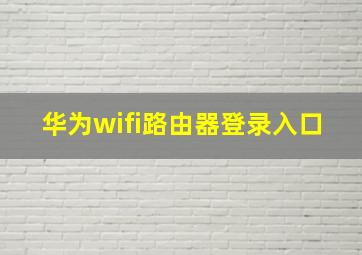 华为wifi路由器登录入口